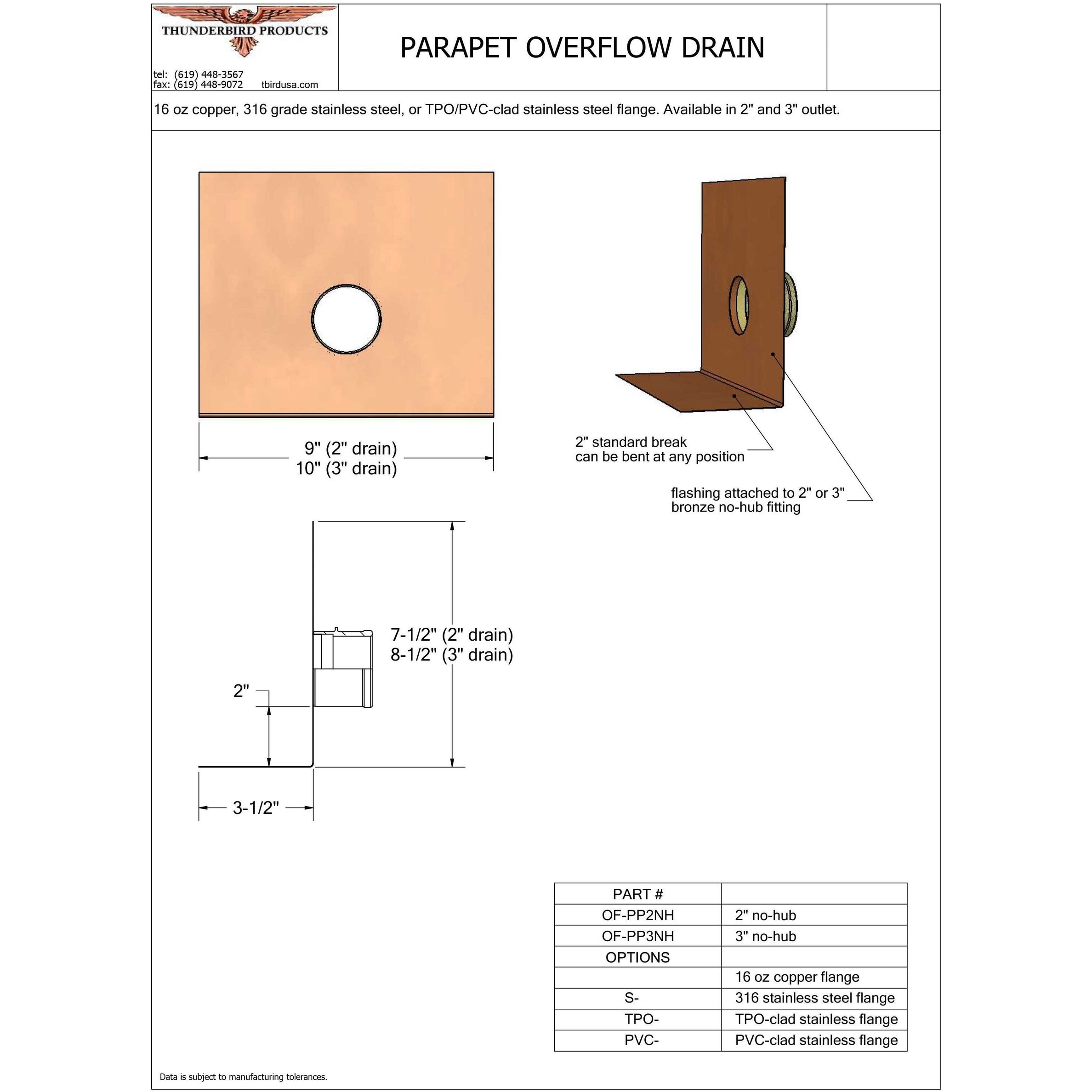 THUNDERBIRD PRODUCTS

tel: (619) 448-3567
fax: (619) 448-9072 tbirdusa.com

PARAPET OVERFLOW DRAIN

16 oz copper, 316 grade stainless steel, or TPO/PVC-clad stainless steel flange. Available in 2" and 3" outlet.

9" (2" drain)
10" (3" drain)

2" standard break
can be bent at any position

flashing attached to 2" or 3"
bronze no-hub fitting

7-1/2" (2" drain)
8-1/2" (3" drain)

2"

3-1/2"

| PART # | |
|---|---|
| OF-PP2NH | 2" no-hub |
| OF-PP3NH | 3" no-hub |
| OPTIONS | |
| | 16 oz copper flange |
| S- | 316 stainless steel flange |
| TPO- | TPO-clad stainless flange |
| PVC- | PVC-clad stainless flange |

Data is subject to manufacturing tolerances.